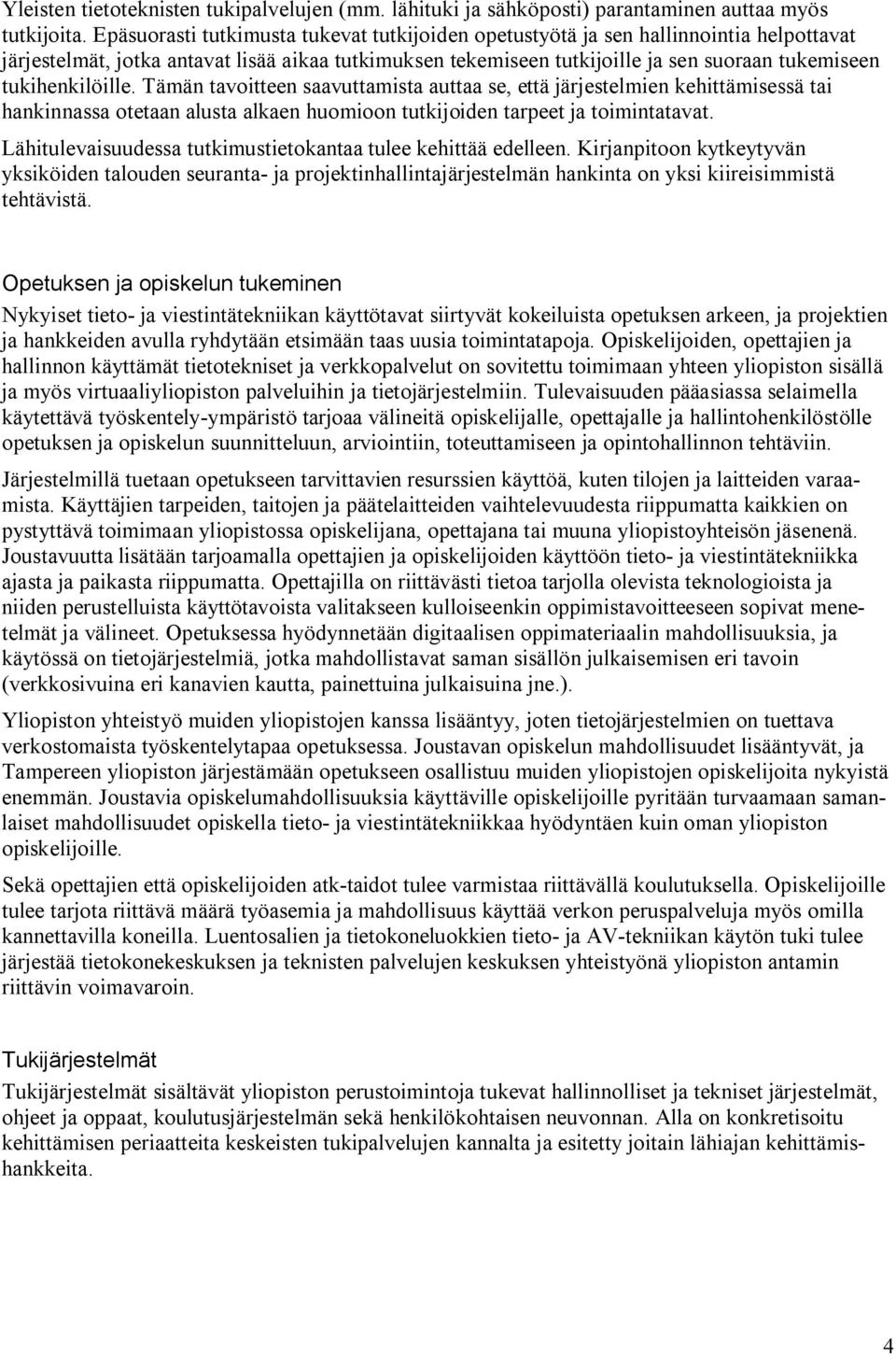 Yleisten tietoteknisten tukipalvelujen (mm. lähituki ja sähköposti) parantaminen auttaa myös tutkijoita. Epäsuorasti tutkimusta tukevat tutkijoiden opetustyötä ja sen hallinnointia helpottavat järjestelmät, jotka antavat lisää aikaa tutkimuksen tekemiseen tutkijoille ja sen suoraan tukemiseen tukihenkilöille. Tämän tavoitteen saavuttamista auttaa se, että järjestelmien kehittämisessä tai hankinnassa otetaan alusta alkaen huomioon tutkijoiden tarpeet ja toimintatavat.

Lähitulevaisuudessa tutkimustietokantaa tulee kehittää edelleen. Kirjanpitoon kytkeytyvän yksiköiden talouden seuranta- ja projektinhallintajärjestelmän hankinta on yksi kiireisimmistä tehtävistä.

Opetuksen ja opiskelun tukeminen

Nykyiset tieto- ja viestintätekniikan käyttötavat siirtyvät kokeiluista opetuksen arkeen, ja projektien ja hankkeiden avulla ryhdytään etsimään taas uusia toimintatapoja. Opiskelijoiden, opettajien ja hallinnon käyttämät tietotekniset ja verkkopalvelut on sovitettu toimimaan yhteen yliopiston sisällä ja myös virtuaaliyliopiston palveluihin ja tietojärjestelmiin. Tulevaisuuden pääasiassa selaimella käytettävä työskentely-ympäristö tarjoaa välineitä opiskelijalle, opettajalle ja hallintohenkilöstölle opetuksen ja opiskelun suunnitteluun, arviointiin, toteuttamiseen ja opintohallinnon tehtäviin.

Järjestelmillä tuetaan opetukseen tarvittavien resurssien käyttöä, kuten tilojen ja laitteiden varaamista. Käyttäjien tarpeiden, taitojen ja päätelaitteiden vaihtelevuudesta riippumatta kaikkien on pystyttävä toimimaan yliopistossa opiskelijana, opettajana tai muuna yliopistoyhteisön jäsenenä. Joustavuutta lisätään tarjoamalla opettajien ja opiskelijoiden käyttöön tieto- ja viestintätekniikka ajasta ja paikasta riippumatta. Opettajilla on riittävästi tietoa tarjolla olevista teknologioista ja niiden perustelluista käyttötavoista valitakseen kulloiseenkin oppimistavoitteeseen sopivat menetelmät ja välineet. Opetuksessa hyödynnetään digitaalisen oppimateriaalin mahdollisuuksia, ja käytössä on tietojärjestelmiä, jotka mahdollistavat saman sisällön julkaisemisen eri tavoin (verkkosivuina eri kanavien kautta, painettuina julkaisuina jne.).

Yliopiston yhteistyö muiden yliopistojen kanssa lisääntyy, joten tietojärjestelmien on tuettava verkostomaista työskentelytapaa opetuksessa. Joustavan opiskelun mahdollisuudet lisääntyvät, ja Tampereen yliopiston järjestämään opetukseen osallistuu muiden yliopistojen opiskelijoita nykyistä enemmän. Joustavia opiskelumahdollisuuksia käyttäville opiskelijoille pyritään turvaamaan samanlaiset mahdollisuudet opiskella tieto- ja viestintätekniikkaa hyödyntäen kuin oman yliopiston opiskelijoille.

Sekä opettajien että opiskelijoiden atk-taidot tulee varmistaa riittävällä koulutuksella. Opiskelijoille tulee tarjota riittävä määrä työasemia ja mahdollisuus käyttää verkon peruspalveluja myös omilla kannettavilla koneilla. Luentosalien ja tietokoneluokkien tieto- ja AV-tekniikan käytön tuki tulee järjestää tietokonekeskuksen ja teknisten palvelujen keskuksen yhteistyönä yliopiston antamin riittävin voimavaroin.

Tukijärjestelmät

Tukijärjestelmät sisältävät yliopiston perustoimintoja tukevat hallinnolliset ja tekniset järjestelmät, ohjeet ja oppaat, koulutusjärjestelmän sekä henkilökohtaisen neuvonnan. Alla on konkretisoitu kehittämisen periaatteita keskeisten tukipalvelujen kannalta ja esitetty joitain lähiajan kehittämishankkeita.

4